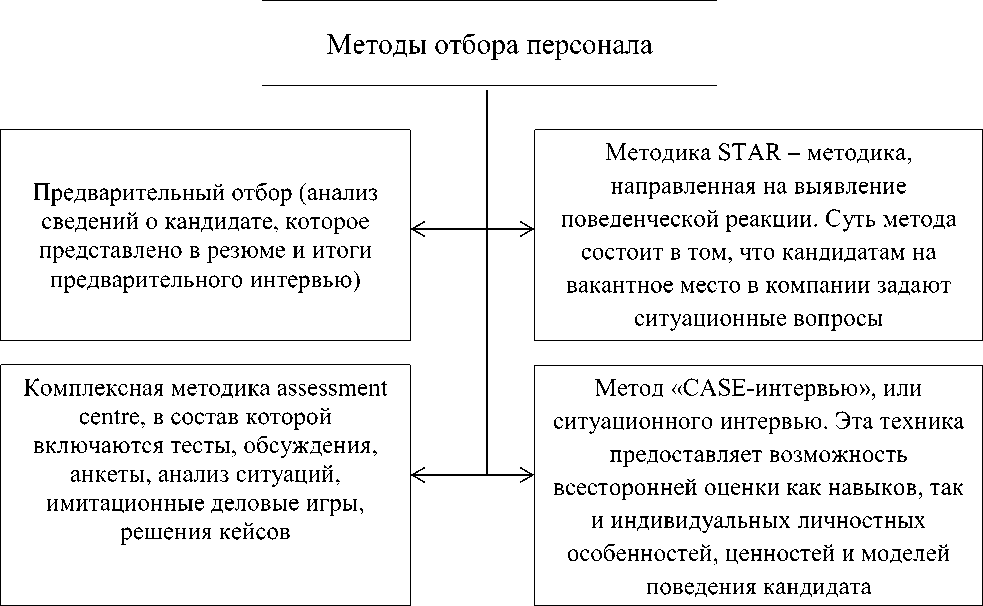 Методы отбора персонала

Предварительный отбор (анализ сведений о кандидате, которое представлено в резюме и итоги предварительного интервью)

Методика STAR – методика, направленная на выявление поведенческой реакции. Суть метода состоит в том, что кандидатам на вакантное место в компании задают ситуационные вопросы

Комплексная методика assessment centre, в состав которой включаются тесты, обсуждения, анкеты, анализ ситуаций, имитационные деловые игры, решения кейсов

Метод «CASE-интервью», или ситуационного интервью. Эта техника предоставляет возможность всесторонней оценки как навыков, так и индивидуальных личностных особенностей, ценностей и моделей поведения кандидата